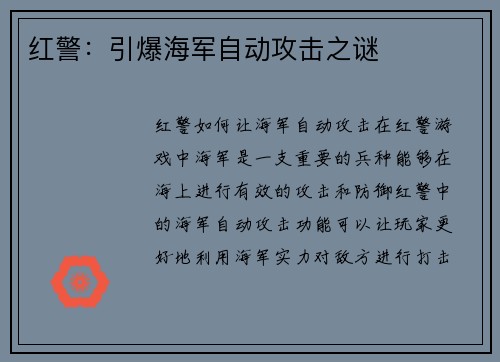 红警：引爆海军自动攻击之谜

红警如何让海军自动攻击在红警游戏中海军是一支重要的兵种能够在海上进行有效的攻击和防御红警中的海军自动攻击功能可以让玩家更好地利用海军实力对敌方进行打击